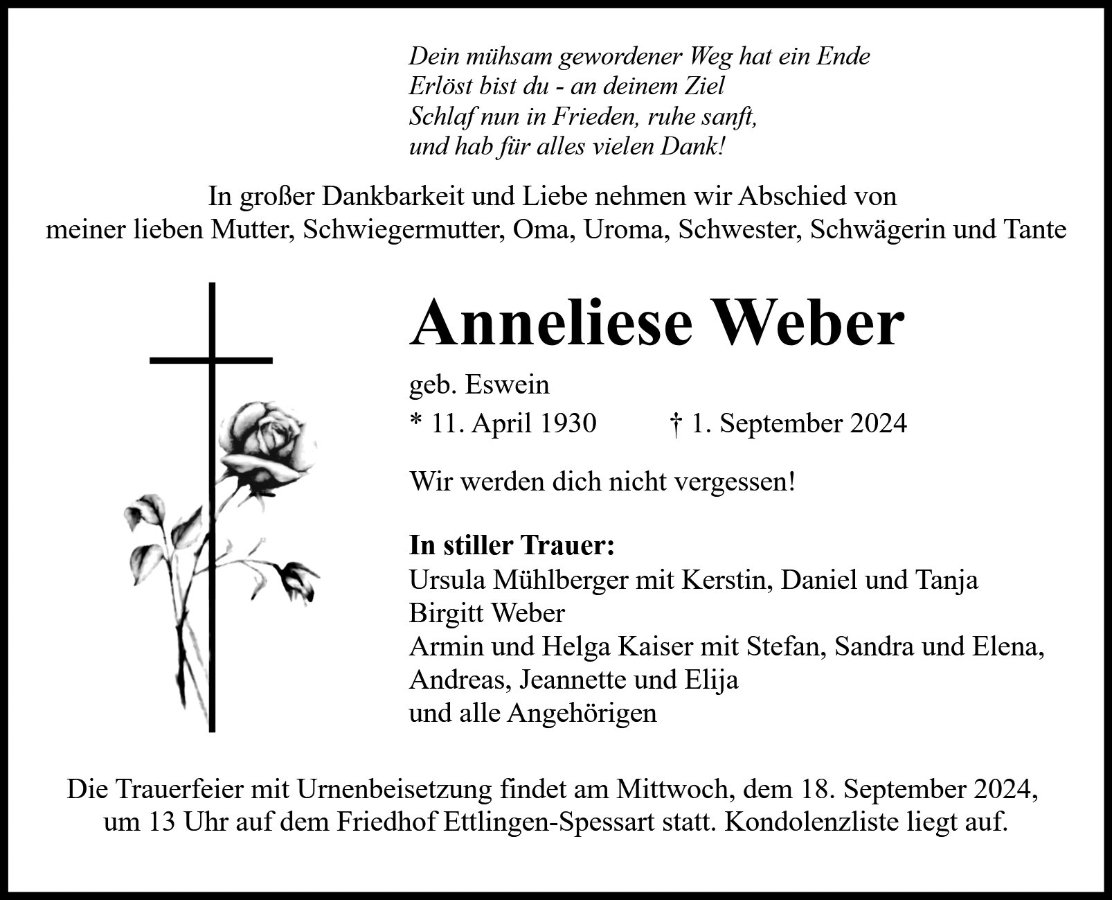 Dein mühsam gewordener Weg hat ein Ende
Erlöst bist du - an deinem Ziel
Schlaf nun in Frieden, ruhe sanft,
und hab für alles vielen Dank!

In großer Dankbarkeit und Liebe nehmen wir Abschied von meiner lieben Mutter, Schwiegermutter, Oma, Uroma, Schwester, Schwägerin und Tante

Anneliese Weber

geb. Eswein

* 11. April 1930 † 1. September 2024

Wir werden dich nicht vergessen!

In stiller Trauer:
Ursula Mühlberger mit Kerstin, Daniel und Tanja
Birgitt Weber
Armin und Helga Kaiser mit Stefan, Sandra und Elena,
Andreas, Jeannette und Elija
und alle Angehörigen

Die Trauerfeier mit Urnenbeisetzung findet am Mittwoch, dem 18. September 2024, um 13 Uhr auf dem Friedhof Ettlingen-Spessart statt. Kondolenzliste liegt auf.